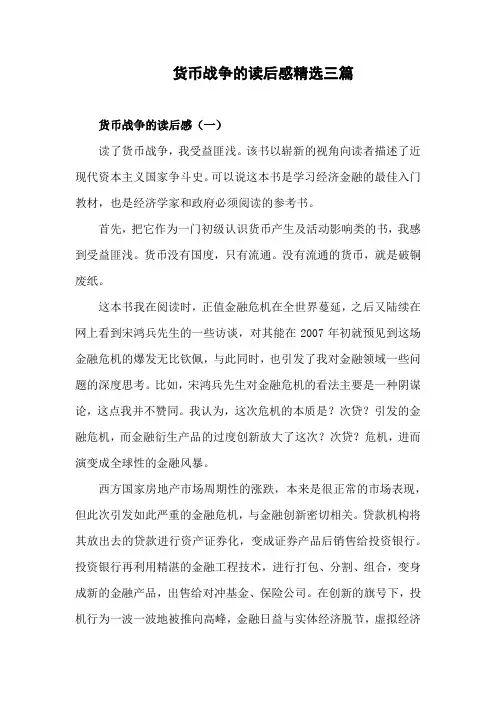 货币战争的读后感精选三篇

货币战争的读后感（一）

读了货币战争，我受益匪浅。该书以崭新的视角向读者描述了近现代资本主义国家争斗史。可以说这本书是学习经济金融的最佳入门教材，也是经济学家和政府必须阅读的参考书。

首先，把它作为一门初级认识货币产生及活动影响类的书，我感到受益匪浅。货币没有国度，只有流通。没有流通的货币，就是破铜废纸。

这本书我在阅读时，正值金融危机在全世界蔓延，之后又陆续在网上看到宋鸿兵先生的一些访谈，对其能在 2007 年初就预见到这场金融危机的爆发无比钦佩，与此同时，也引发了我对金融领域一些问题的深度思考。比如，宋鸿兵先生对金融危机的看法主要是一种阴谋论，这点我并不赞同。我认为，这次危机的本质是？次贷？引发的金融危机，而金融衍生产品的过度创新放大了这次？次贷？危机，进而演变成全球性的金融风暴。

西方国家房地产市场周期性的涨跌，本来是很正常的市场表现，但此次引发如此严重的金融危机，与金融创新密切相关。贷款机构将其放出去的贷款进行资产证券化，变成证券产品后销售给投资银行。投资银行再利用精湛的金融工程技术，进行打包、分割、组合，变身成新的金融产品，出售给对冲基金、保险公司。在创新的旗号下，投机行为一波一波地被推向高峰，金融日益与实体经济脱节，虚拟经济